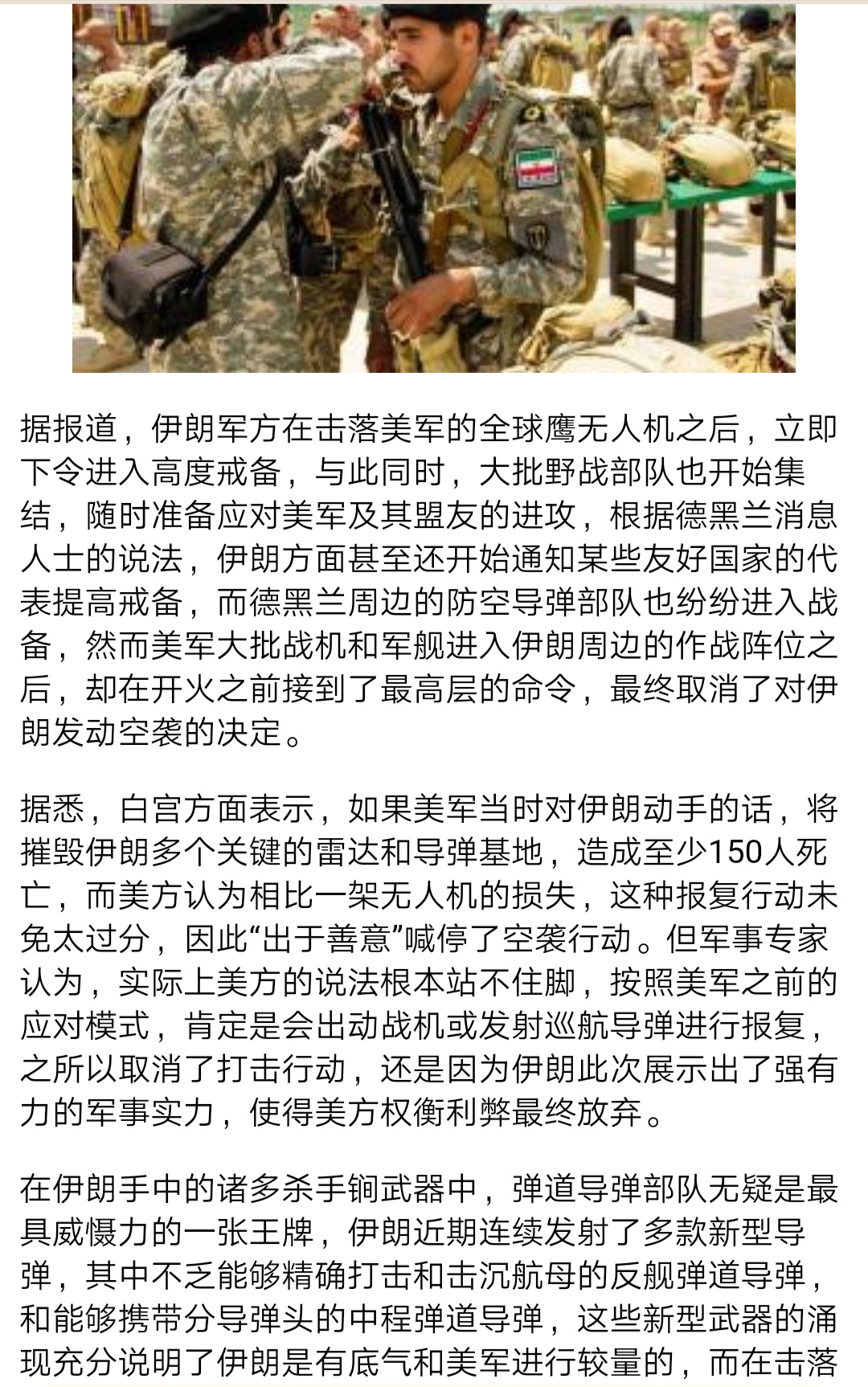 据报道，伊朗军方在击落美军的全球鹰无人机之后，立即下令进入高度戒备，与此同时，大批野战部队也开始集结，随时准备应对美军及其盟友的进攻，根据德黑兰消息人士的说法，伊朗方面甚至还开始通知某些友好国家的代表提高戒备，而德黑兰周边的防空导弹部队也纷纷进入战备，然而美军大批战机和军舰进入伊朗周边的作战阵位之后，却在开火之前接到了最高层的命令，最终取消了对伊朗发动空袭的决定。

据悉，白宫方面表示，如果美军当时对伊朗动手的话，将摧毁伊朗多个关键的雷达和导弹基地，造成至少150人死亡，而美方认为相比一架无人机的损失，这种报复行动未免太过分，因此“出于善意”喊停了空袭行动。但军事专家认为，实际上美方的说法根本站不住脚，按照美军之前的应对模式，肯定是会出动战机或发射巡航导弹进行报复，之所以取消了打击行动，还是因为伊朗此次展示出了强有力的军事实力，使得美方权衡利弊最终放弃。

在伊朗手中的诸多杀手锏武器中，弹道导弹部队无疑是最具威慑力的一张王牌，伊朗近期连续发射了多款新型导弹，其中不乏能够精确打击和击沉航母的反舰弹道导弹，和能够携带分导弹头的中程弹道导弹，这些新型武器的涌现充分说明了伊朗是有底气和美军进行较量的，而在击落